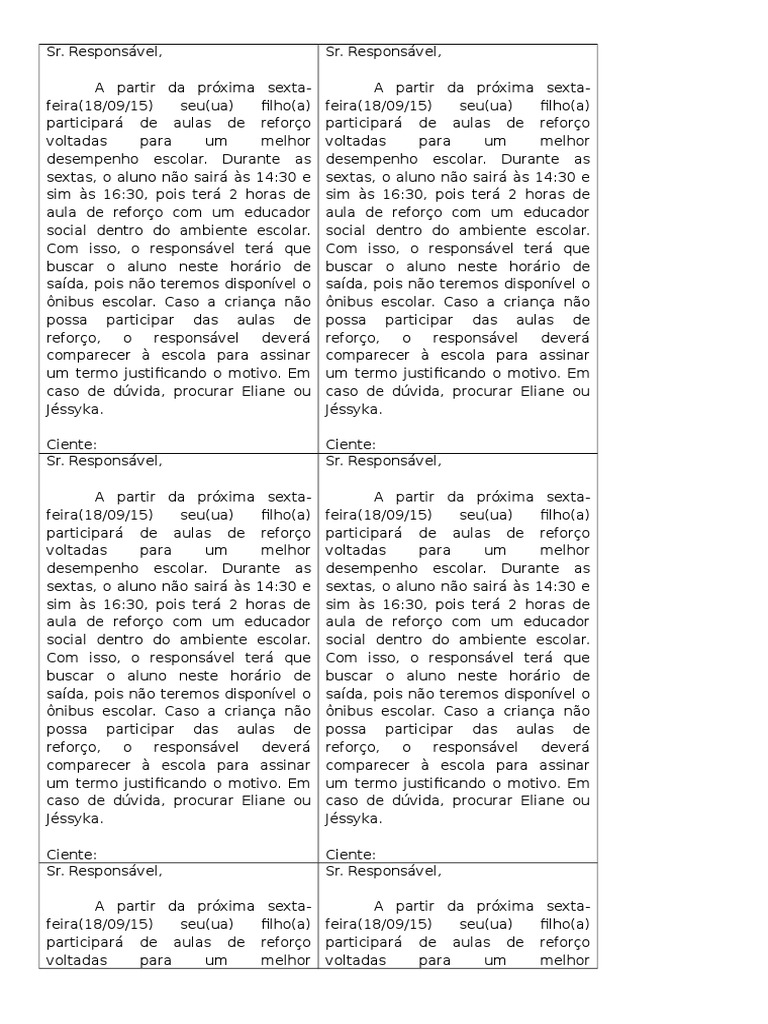 | Sr. Responsável,<br><br>A partir da próxima sexta-feira(18/09/15) seu(ua) filho(a) participará de aulas de reforço voltadas para um melhor desempenho escolar. Durante as sextas, o aluno não sairá às 14:30 e sim às 16:30, pois terá 2 horas de aula de reforço com um educador social dentro do ambiente escolar. Com isso, o responsável terá que buscar o aluno neste horário de saída, pois não teremos disponível o ônibus escolar. Caso a criança não possa participar das aulas de reforço, o responsável deverá comparecer à escola para assinar um termo justificando o motivo. Em caso de dúvida, procurar Eliane ou Jéssyka.<br><br>Ciente: | Sr. Responsável,<br><br>A partir da próxima sexta-feira(18/09/15) seu(ua) filho(a) participará de aulas de reforço voltadas para um melhor desempenho escolar. Durante as sextas, o aluno não sairá às 14:30 e sim às 16:30, pois terá 2 horas de aula de reforço com um educador social dentro do ambiente escolar. Com isso, o responsável terá que buscar o aluno neste horário de saída, pois não teremos disponível o ônibus escolar. Caso a criança não possa participar das aulas de reforço, o responsável deverá comparecer à escola para assinar um termo justificando o motivo. Em caso de dúvida, procurar Eliane ou Jéssyka.<br><br>Ciente: |
|---|---|
| Sr. Responsável,<br><br>A partir da próxima sexta-feira(18/09/15) seu(ua) filho(a) participará de aulas de reforço voltadas para um melhor desempenho escolar. Durante as sextas, o aluno não sairá às 14:30 e sim às 16:30, pois terá 2 horas de aula de reforço com um educador social dentro do ambiente escolar. Com isso, o responsável terá que buscar o aluno neste horário de saída, pois não teremos disponível o ônibus escolar. Caso a criança não possa participar das aulas de reforço, o responsável deverá comparecer à escola para assinar um termo justificando o motivo. Em caso de dúvida, procurar Eliane ou Jéssyka.<br><br>Ciente: | Sr. Responsável,<br><br>A partir da próxima sexta-feira(18/09/15) seu(ua) filho(a) participará de aulas de reforço voltadas para um melhor desempenho escolar. Durante as sextas, o aluno não sairá às 14:30 e sim às 16:30, pois terá 2 horas de aula de reforço com um educador social dentro do ambiente escolar. Com isso, o responsável terá que buscar o aluno neste horário de saída, pois não teremos disponível o ônibus escolar. Caso a criança não possa participar das aulas de reforço, o responsável deverá comparecer à escola para assinar um termo justificando o motivo. Em caso de dúvida, procurar Eliane ou Jéssyka.<br><br>Ciente: |
| Sr. Responsável,<br><br>A partir da próxima sexta-feira(18/09/15) seu(ua) filho(a) participará de aulas de reforço voltadas para um melhor | Sr. Responsável,<br><br>A partir da próxima sexta-feira(18/09/15) seu(ua) filho(a) participará de aulas de reforço voltadas para um melhor |